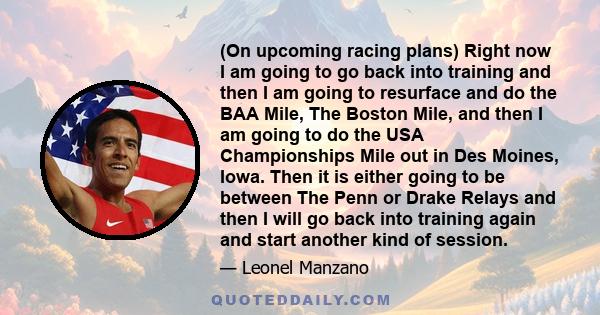 (On upcoming racing plans) Right now I am going to go back into training and then I am going to resurface and do the BAA Mile, The Boston Mile, and then I am going to do the USA Championships Mile out in Des Moines, Iowa. Then it is either going to be between The Penn or Drake Relays and then I will go back into training again and start another kind of session.

— Leonel Manzano

QUOTEDDAILY.COM